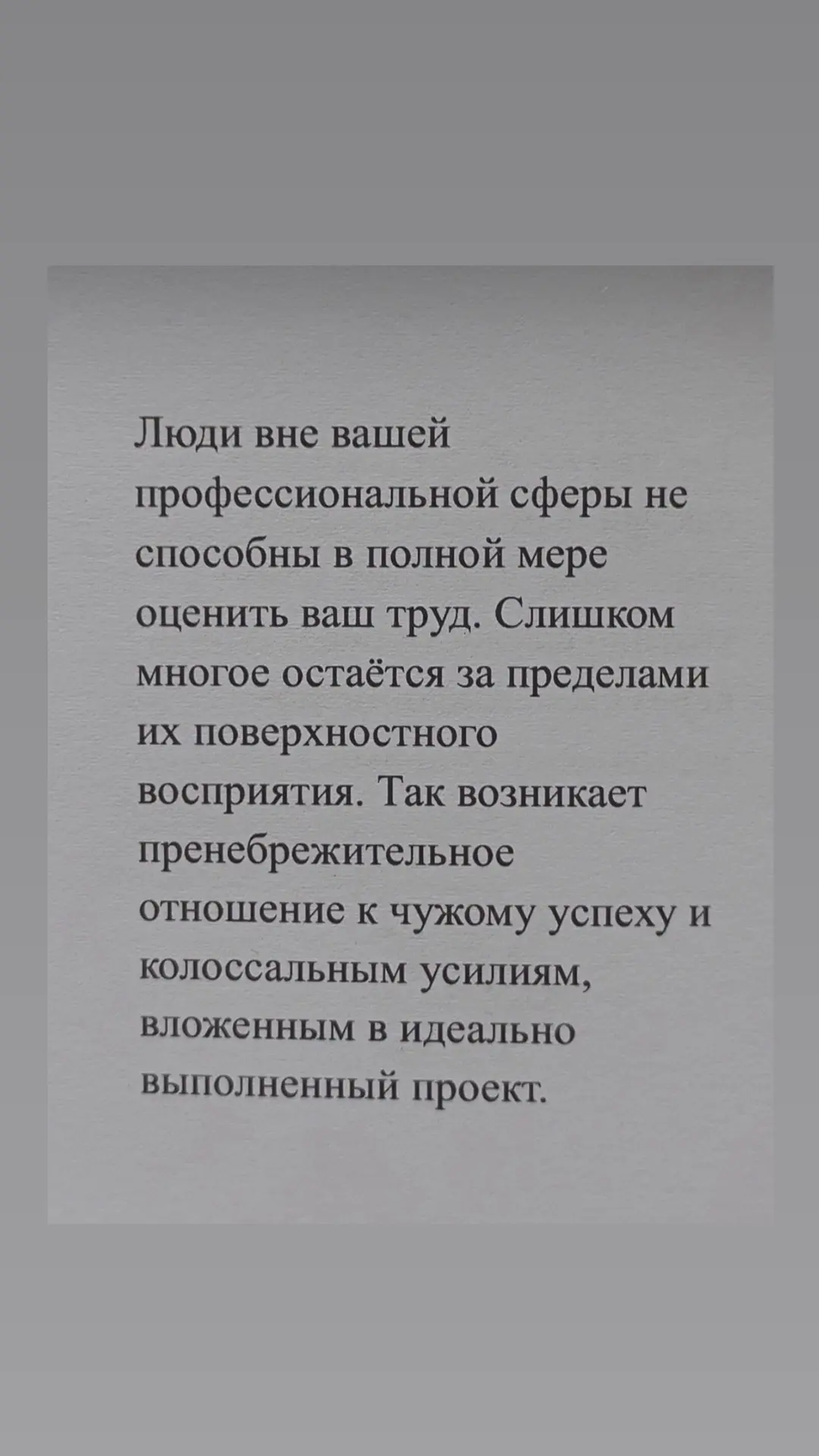 Люди вне вашей профессиональной сферы не способны в полной мере оценить ваш труд. Слишком многое остаётся за пределами их поверхностного восприятия. Так возникает пренебрежительное отношение к чужому успеху и колоссальным усилиям, вложенным в идеально выполненный проект.